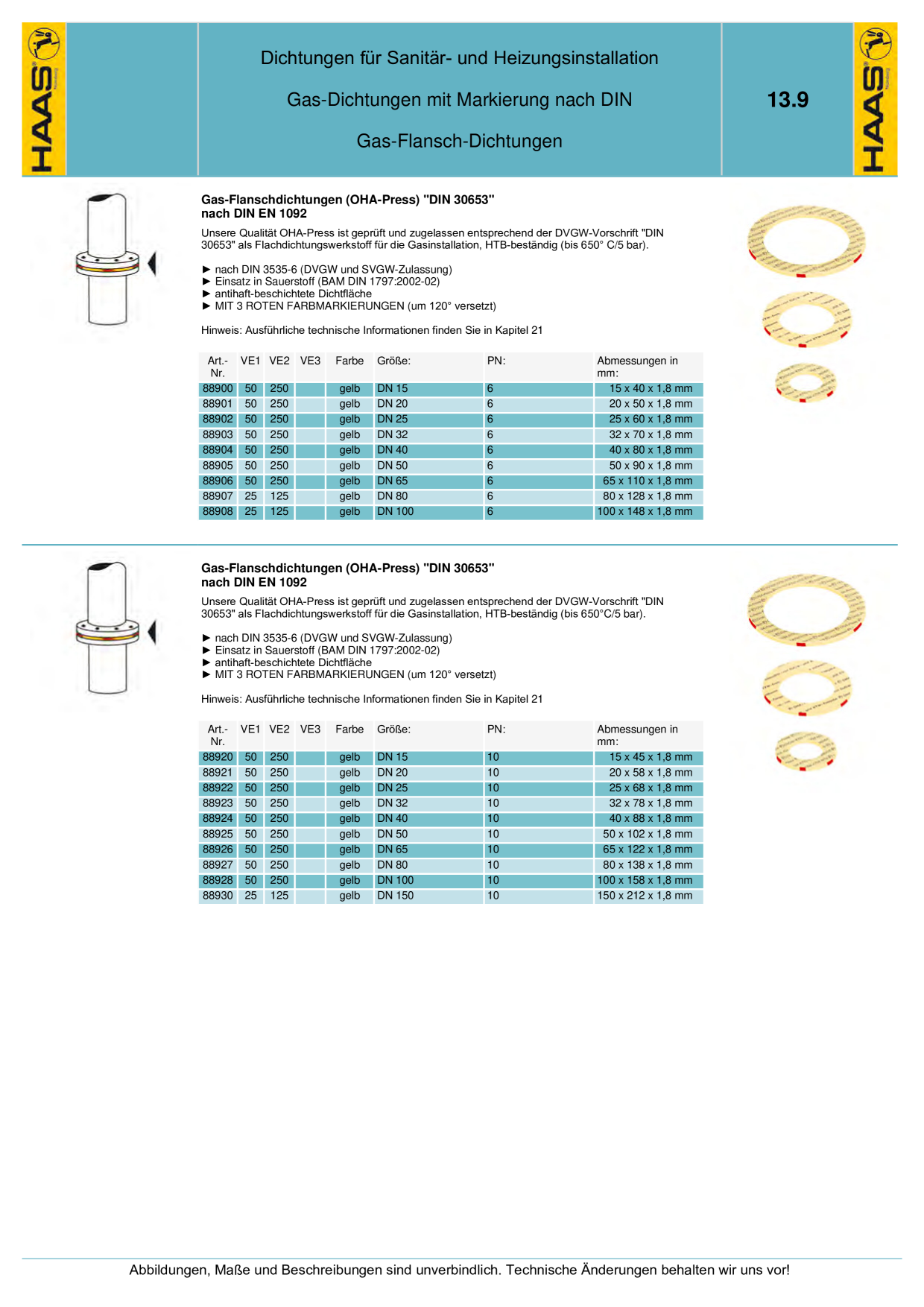 HAAS

Dichtungen für Sanitär- und Heizungsinstallation

Gas-Dichtungen mit Markierung nach DIN

Gas-Flansch-Dichtungen

13.9

HAAS

Gas-Flanschdichtungen (OHA-Press) "DIN 30653" nach DIN EN 1092

Unsere Qualität OHA-Press ist geprüft und zugelassen entsprechend der DVGW-Vorschrift "DIN 30653" als Flachdichtungswerkstoff für die Gasinstallation, HTB-beständig (bis 650° C/5 bar).

► nach DIN 3535-6 (DVGW und SVGW-Zulassung)
► Einsatz in Sauerstoff (BAM DIN 1797:2002-02)
► antihaft-beschichtete Dichtfläche
► MIT 3 ROTEN FARBMARKIERUNGEN (um 120° versetzt)

Hinweis: Ausführliche technische Informationen finden Sie in Kapitel 21

| Art.-Nr. | VE1 | VE2 | VE3 | Farbe | Größe: | PN: | Abmessungen in mm: |
|---|---|---|---|---|---|---|---|
| 88900 | 50 | 250 | | gelb | DN 15 | 6 | 15 x 40 x 1,8 mm |
| 88901 | 50 | 250 | | gelb | DN 20 | 6 | 20 x 50 x 1,8 mm |
| 88902 | 50 | 250 | | gelb | DN 25 | 6 | 25 x 60 x 1,8 mm |
| 88903 | 50 | 250 | | gelb | DN 32 | 6 | 32 x 70 x 1,8 mm |
| 88904 | 50 | 250 | | gelb | DN 40 | 6 | 40 x 80 x 1,8 mm |
| 88905 | 50 | 250 | | gelb | DN 50 | 6 | 50 x 90 x 1,8 mm |
| 88906 | 50 | 250 | | gelb | DN 65 | 6 | 65 x 110 x 1,8 mm |
| 88907 | 25 | 125 | | gelb | DN 80 | 6 | 80 x 128 x 1,8 mm |
| 88908 | 25 | 125 | | gelb | DN 100 | 6 | 100 x 148 x 1,8 mm |

Gas-Flanschdichtungen (OHA-Press) "DIN 30653" nach DIN EN 1092

Unsere Qualität OHA-Press ist geprüft und zugelassen entsprechend der DVGW-Vorschrift "DIN 30653" als Flachdichtungswerkstoff für die Gasinstallation, HTB-beständig (bis 650°C/5 bar).

► nach DIN 3535-6 (DVGW und SVGW-Zulassung)
► Einsatz in Sauerstoff (BAM DIN 1797:2002-02)
► antihaft-beschichtete Dichtfläche
► MIT 3 ROTEN FARBMARKIERUNGEN (um 120° versetzt)

Hinweis: Ausführliche technische Informationen finden Sie in Kapitel 21

| Art.-Nr. | VE1 | VE2 | VE3 | Farbe | Größe: | PN: | Abmessungen in mm: |
|---|---|---|---|---|---|---|---|
| 88920 | 50 | 250 | | gelb | DN 15 | 10 | 15 x 45 x 1,8 mm |
| 88921 | 50 | 250 | | gelb | DN 20 | 10 | 20 x 58 x 1,8 mm |
| 88922 | 50 | 250 | | gelb | DN 25 | 10 | 25 x 68 x 1,8 mm |
| 88923 | 50 | 250 | | gelb | DN 32 | 10 | 32 x 78 x 1,8 mm |
| 88924 | 50 | 250 | | gelb | DN 40 | 10 | 40 x 88 x 1,8 mm |
| 88925 | 50 | 250 | | gelb | DN 50 | 10 | 50 x 102 x 1,8 mm |
| 88926 | 50 | 250 | | gelb | DN 65 | 10 | 65 x 122 x 1,8 mm |
| 88927 | 50 | 250 | | gelb | DN 80 | 10 | 80 x 138 x 1,8 mm |
| 88928 | 50 | 250 | | gelb | DN 100 | 10 | 100 x 158 x 1,8 mm |
| 88930 | 25 | 125 | | gelb | DN 150 | 10 | 150 x 212 x 1,8 mm |

Abbildungen, Maße und Beschreibungen sind unverbindlich. Technische Änderungen behalten wir uns vor!